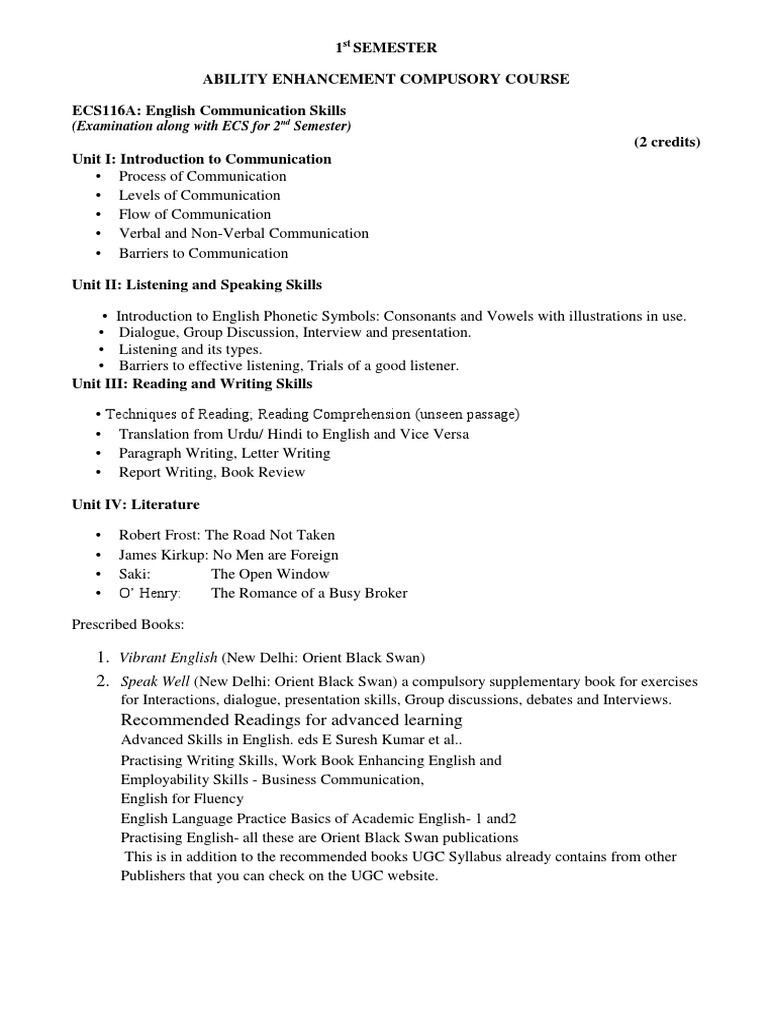 1$^{st}$ SEMESTER

ABILITY ENHANCEMENT COMPUSORY COURSE

ECS116A: English Communication Skills
(Examination along with ECS for 2$^{nd}$ Semester)

(2 credits)

Unit I: Introduction to Communication
• Process of Communication
• Levels of Communication
• Flow of Communication
• Verbal and Non-Verbal Communication
• Barriers to Communication

Unit II: Listening and Speaking Skills

• Introduction to English Phonetic Symbols: Consonants and Vowels with illustrations in use.
• Dialogue, Group Discussion, Interview and presentation.
• Listening and its types.
• Barriers to effective listening, Trials of a good listener.

Unit III: Reading and Writing Skills

• Techniques of Reading, Reading Comprehension (unseen passage)
• Translation from Urdu/ Hindi to English and Vice Versa
• Paragraph Writing, Letter Writing
• Report Writing, Book Review

Unit IV: Literature

• Robert Frost: The Road Not Taken
• James Kirkup: No Men are Foreign
• Saki: The Open Window
• O' Henry: The Romance of a Busy Broker

Prescribed Books:

1. Vibrant English (New Delhi: Orient Black Swan)
2. Speak Well (New Delhi: Orient Black Swan) a compulsory supplementary book for exercises for Interactions, dialogue, presentation skills, Group discussions, debates and Interviews.

Recommended Readings for advanced learning
Advanced Skills in English. eds E Suresh Kumar et al..
Practising Writing Skills, Work Book Enhancing English and
Employability Skills - Business Communication,
English for Fluency
English Language Practice Basics of Academic English- 1 and2
Practising English- all these are Orient Black Swan publications
This is in addition to the recommended books UGC Syllabus already contains from other Publishers that you can check on the UGC website.